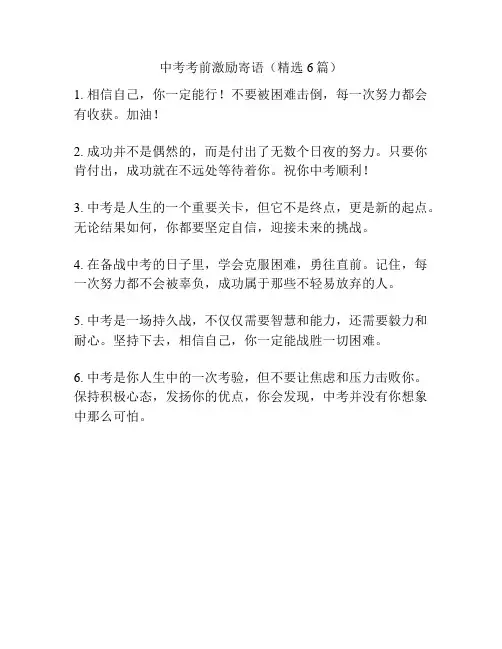 中考考前激励寄语（精选 6 篇）

1. 相信自己，你一定能行！不要被困难击倒，每一次努力都会有收获。加油！

2. 成功并不是偶然的，而是付出了无数个日夜的努力。只要你肯付出，成功就在不远处等待着你。祝你中考顺利！

3. 中考是人生的一个重要关卡，但它不是终点，更是新的起点。无论结果如何，你都要坚定自信，迎接未来的挑战。

4. 在备战中考的日子里，学会克服困难，勇往直前。记住，每一次努力都不会被辜负，成功属于那些不轻易放弃的人。

5. 中考是一场持久战，不仅仅需要智慧和能力，还需要毅力和耐心。坚持下去，相信自己，你一定能战胜一切困难。

6. 中考是你人生中的一次考验，但不要让焦虑和压力击败你。保持积极心态，发扬你的优点，你会发现，中考并没有你想象中那么可怕。